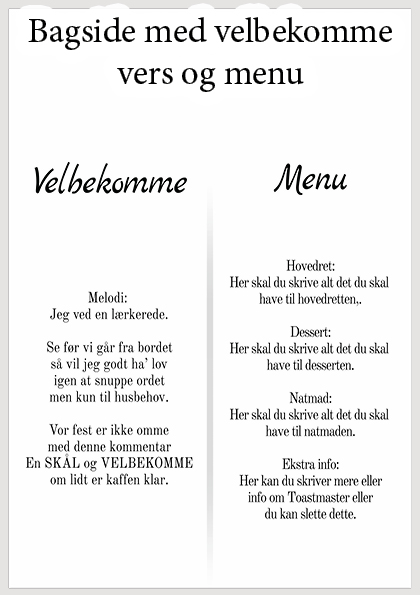 Bagside med velbekomme vers og menu

Velbekomme

Melodi:
Jeg ved en lærkerede.

Se før vi går fra bordet
så vil jeg godt ha' lov
igen at snuppe ordet
men kun til husbehov.

Vor fest er ikke omme
med denne kommentar
En SKÅL og VELBEKOMME
om lidt er kaffen klar.

Menu

Hovedret:
Her skal du skrive alt det du skal have til hovedretten,.

Dessert:
Her skal du skrive alt det du skal have til desserten.

Natmad:
Her skal du skrive alt det du skal have til natmaden.

Ekstra info:
Her kan du skriver mere eller info om Toastmaster eller du kan slette dette.